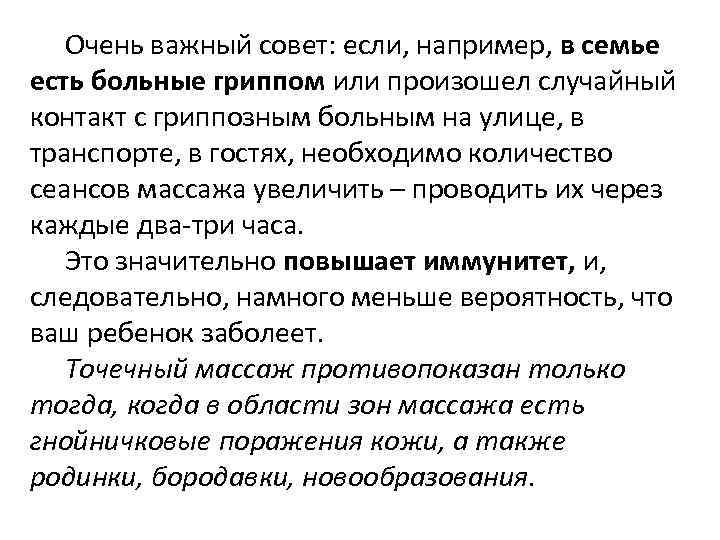 Очень важный совет: если, например, в семье есть больные гриппом или произошел случайный контакт с гриппозным больным на улице, в транспорте, в гостях, необходимо количество сеансов массажа увеличить – проводить их через каждые два-три часа.

Это значительно повышает иммунитет, и, следовательно, намного меньше вероятность, что ваш ребенок заболеет.

Точечный массаж противопоказан только тогда, когда в области зон массажа есть гнойничковые поражения кожи, а также родинки, бородавки, новообразования.